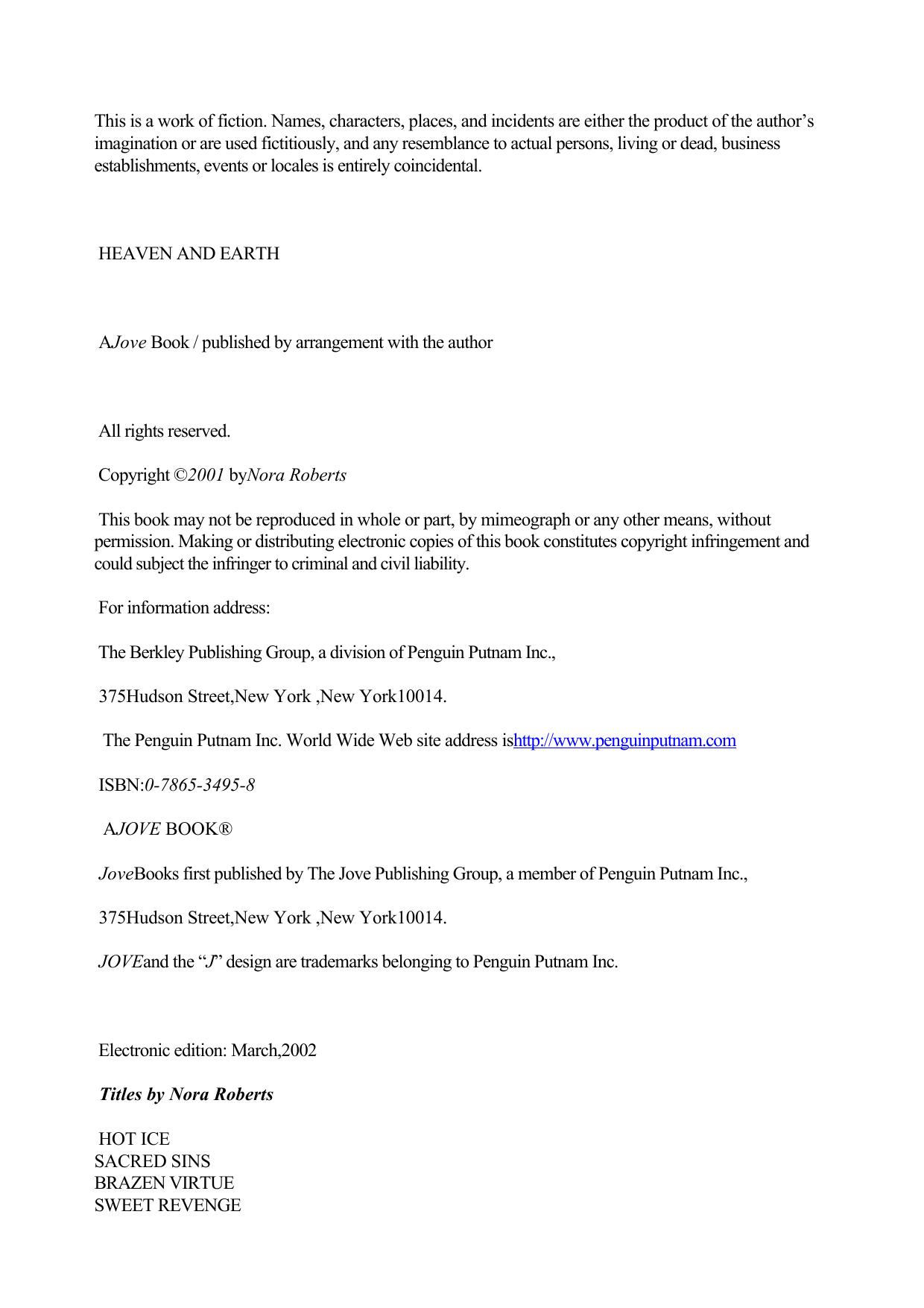 This is a work of fiction. Names, characters, places, and incidents are either the product of the author's imagination or are used fictitiously, and any resemblance to actual persons, living or dead, business establishments, events or locales is entirely coincidental.

HEAVEN AND EARTH

AJove Book / published by arrangement with the author

All rights reserved.

Copyright ©2001 byNora Roberts

This book may not be reproduced in whole or part, by mimeograph or any other means, without permission. Making or distributing electronic copies of this book constitutes copyright infringement and could subject the infringer to criminal and civil liability.

For information address:

The Berkley Publishing Group, a division of Penguin Putnam Inc.,

375Hudson Street,New York ,New York10014.

The Penguin Putnam Inc. World Wide Web site address ishttp://www.penguinputnam.com

ISBN:0-7865-3495-8

AJOVE BOOK®

JoveBooks first published by The Jove Publishing Group, a member of Penguin Putnam Inc.,

375Hudson Street,New York ,New York10014.

JOVEand the "J" design are trademarks belonging to Penguin Putnam Inc.

Electronic edition: March,2002

Titles by Nora Roberts

HOT ICE
SACRED SINS
BRAZEN VIRTUE
SWEET REVENGE